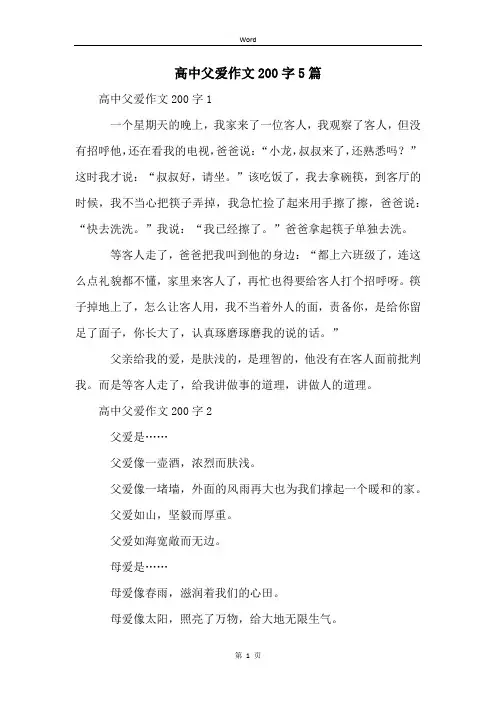 Word

高中父爱作文200字5篇

高中父爱作文200字1

一个星期天的晚上，我家来了一位客人，我观察了客人，但没有招呼他，还在看我的电视，爸爸说：“小龙，叔叔来了，还熟悉吗？”这时我才说：“叔叔好，请坐。”该吃饭了，我去拿碗筷，到客厅的时候，我不当心把筷子弄掉，我急忙捡了起来用手擦了擦，爸爸说：“快去洗洗。”我说：“我已经擦了。”爸爸拿起筷子单独去洗。

等客人走了，爸爸把我叫到他的身边：“都上六班级了，连这么点礼貌都不懂，家里来客人了，再忙也得要给客人打个招呼呀。筷子掉地上了，怎么让客人用，我不当着外人的面，责备你，是给你留足了面子，你长大了，认真琢磨琢磨我的说的话。”

父亲给我的爱，是肤浅的，是理智的，他没有在客人面前批判我。而是等客人走了，给我讲做事的道理，讲做人的道理。

高中父爱作文200字2

父爱是……

父爱像一壶酒，浓烈而肤浅。

父爱像一堵墙，外面的风雨再大也为我们撑起一个暖和的家。

父爱如山，坚毅而厚重。

父爱如海宽敞而无边。

母爱是……

母爱像春雨，滋润着我们的心田。

母爱像太阳，照亮了万物，给大地无限生气。

第 1 页